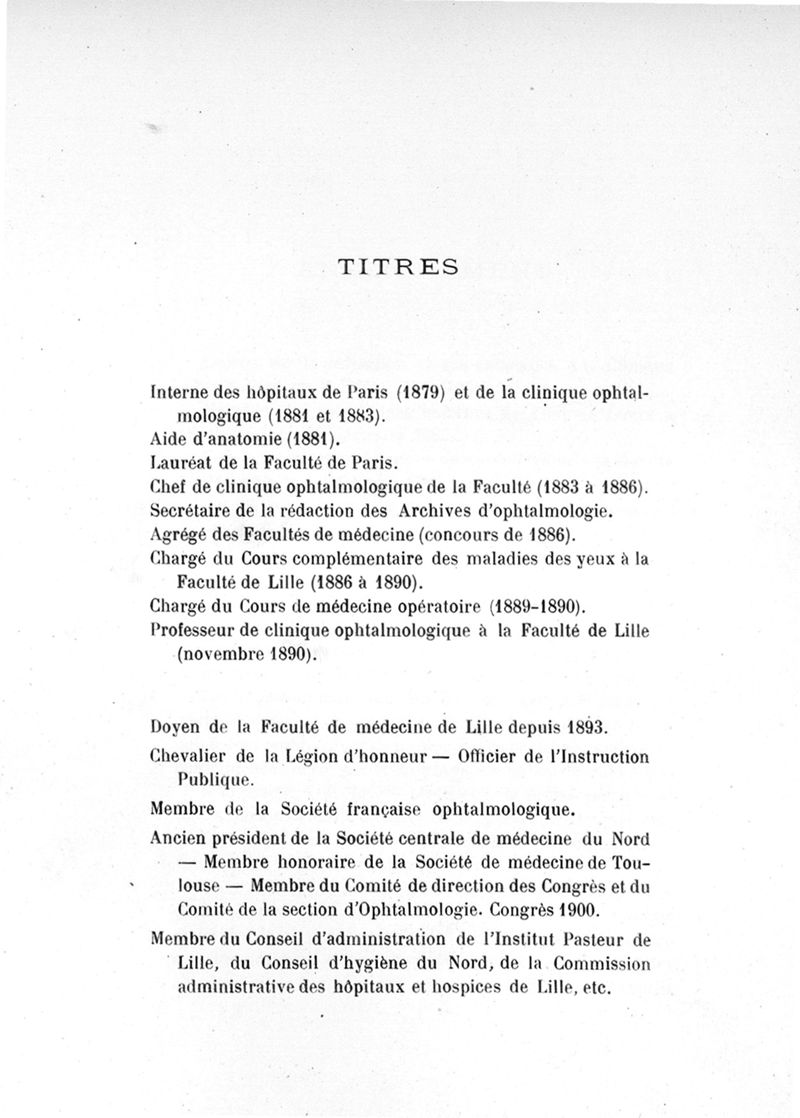 TITRES

Interne des hôpitaux de Paris (1879) et de la clinique ophtalmologique (1881 et 1883).

Aide d'anatomie (1881).

Lauréat de la Faculté de Paris.

Chef de clinique ophtalmologique de la Faculté (1883 à 1886).

Secrétaire de la rédaction des Archives d'ophtalmologie.

Agrégé des Facultés de médecine (concours de 1886).

Chargé du Cours complémentaire des maladies des yeux à la Faculté de Lille (1886 à 1890).

Chargé du Cours de médecine opératoire (1889-1890).

Professeur de clinique ophtalmologique à la Faculté de Lille (novembre 1890).

Doyen de la Faculté de médecine de Lille depuis 1893.

Chevalier de la Légion d'honneur — Officier de l'Instruction Publique.

Membre de la Société française ophtalmologique.

Ancien président de la Société centrale de médecine du Nord — Membre honoraire de la Société de médecine de Toulouse — Membre du Comité de direction des Congrès et du Comité de la section d'Ophtalmologie. Congrès 1900.

Membre du Conseil d'administration de l'Institut Pasteur de Lille, du Conseil d'hygiène du Nord, de la Commission administrative des hôpitaux et hospices de Lille, etc.